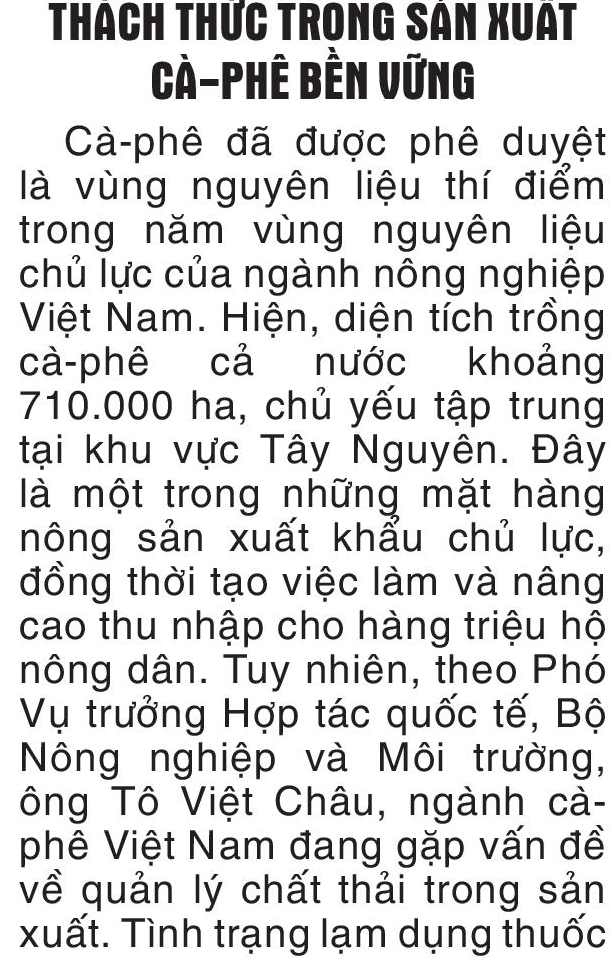 THÁCH THỨC TRONG SẢN XUẤT CÀ-PHÊ BỀN VỮNG

Cà-phê đã được phê duyệt là vùng nguyên liệu thí điểm trong năm vùng nguyên liệu chủ lực của ngành nông nghiệp Việt Nam. Hiện, diện tích trồng cà-phê cả nước khoảng 710.000 ha, chủ yếu tập trung tại khu vực Tây Nguyên. Đây là một trong những mặt hàng nông sản xuất khẩu chủ lực, đồng thời tạo việc làm và nâng cao thu nhập cho hàng triệu hộ nông dân. Tuy nhiên, theo Phó Vụ trưởng Hợp tác quốc tế, Bộ Nông nghiệp và Môi trường, ông Tô Việt Châu, ngành cà-phê Việt Nam đang gặp vấn đề về quản lý chất thải trong sản xuất. Tình trạng lạm dụng thuốc